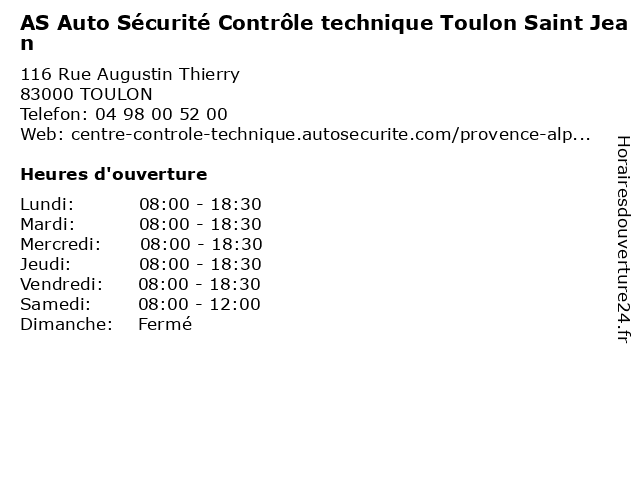 AS Auto Sécurité Contrôle technique Toulon Saint Jean

116 Rue Augustin Thierry
83000 TOULON
Telefon: 04 98 00 52 00
Web: centre-controle-technique.autosecurite.com/provence-alp...

Heures d'ouverture

Lundi: 08:00 - 18:30
Mardi: 08:00 - 18:30
Mercredi: 08:00 - 18:30
Jeudi: 08:00 - 18:30
Vendredi: 08:00 - 18:30
Samedi: 08:00 - 12:00
Dimanche: Fermé

Horairesdouverture24.fr